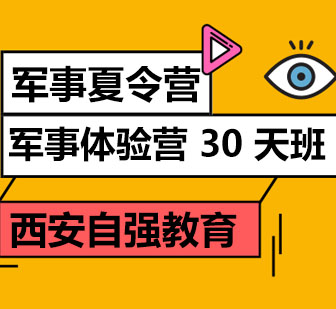 军事夏令营

军事体验营 30 天班

西安自强教育